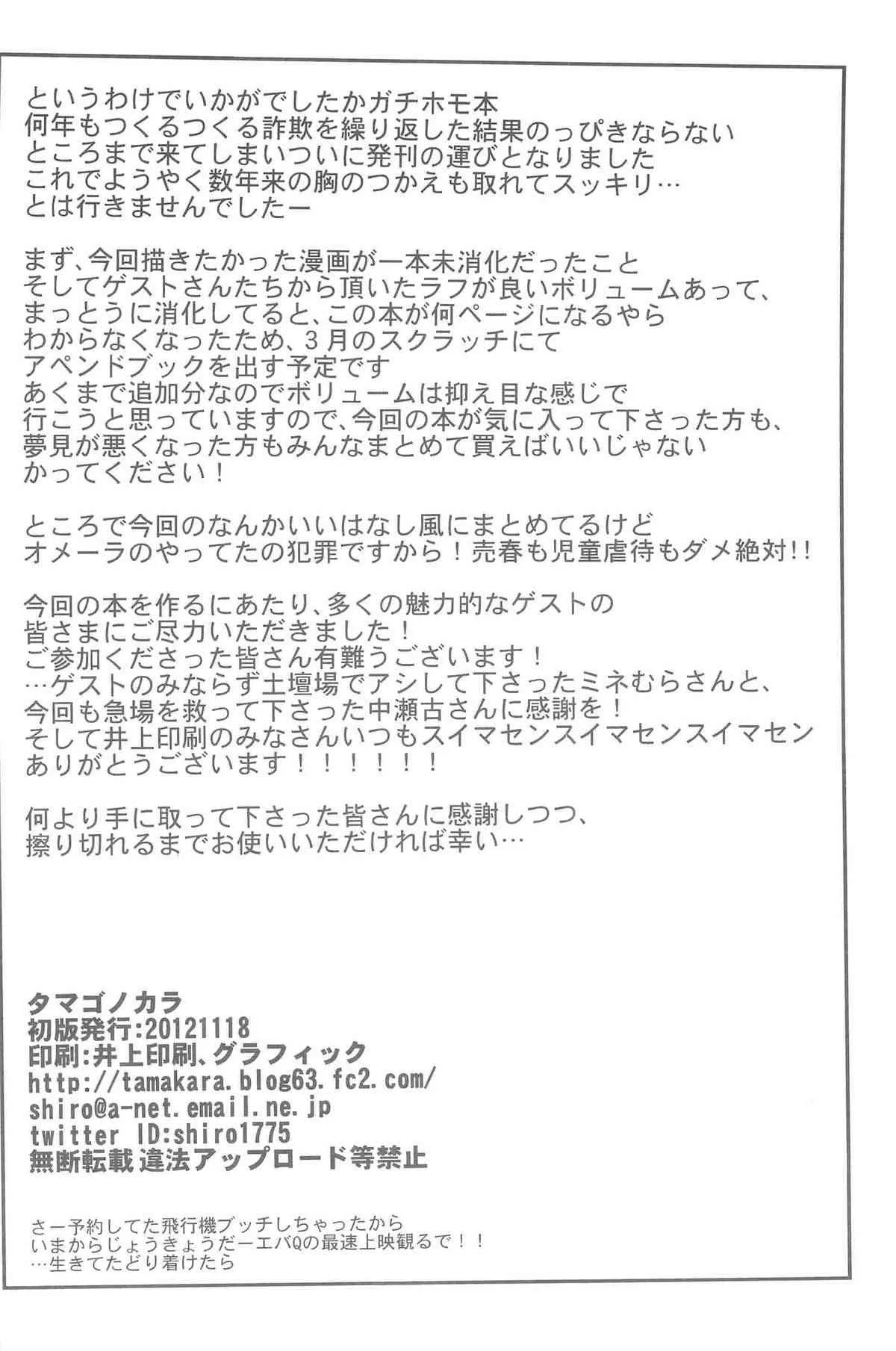 というわけでいかがでしたかガチホモ本
何年もつくるつくる詐欺を繰り返した結果のっぴきならない
ところまで来てしまいついに発刊の運びとなりました
これでようやく数年来の胸のつかえも取れてスッキリ…
とは行きませんでしたー

まず、今回描きたかった漫画が一本未消化だったこと
そしてゲストさんたちから頂いたラフが良いボリュームあって、
まっとうに消化してると、この本が何ページになるやら
わからなくなったため、3月のスクラッチにて
アペンドブックを出す予定です
あくまで追加分なのでボリュームは抑え目な感じで
行こうと思っていますので、今回の本が気に入って下さった方も、
夢見が悪くなった方もみんなまとめて買えばいいじゃない
かってください！

ところで今回のなんかいいはなし風にまとめてるけど
オメーラのやってたの犯罪ですから！売春も児童虐待もダメ絶対!!

今回の本を作るにあたり、多くの魅力的なゲストの
皆さまにご尽力いただきました！
ご参加くださった皆さん有難うございます！
…ゲストのみならず土壇場でアシして下さったミネむらさんと、
今回も急場を救って下さった中瀬古さんに感謝を！
そして井上印刷のみなさんいつもスイマセンスイマセンスイマセン
ありがとうございます！！！！！！

何より手に取って下さった皆さんに感謝しつつ、
擦り切れるまでお使いいただければ幸い…

タマゴノカラ
初版発行:20121118
印刷:井上印刷、グラフィック
http://tamakara.blog63.fc2.com/
shiro@a-net.email.ne.jp
twitter ID:shiro1775
無断転載 違法アップロード等禁止

さー予約してた飛行機ブッチしちゃったから
いまからじょうきょうだーエバQの最速上映観るで！！
…生きてたどり着けたら